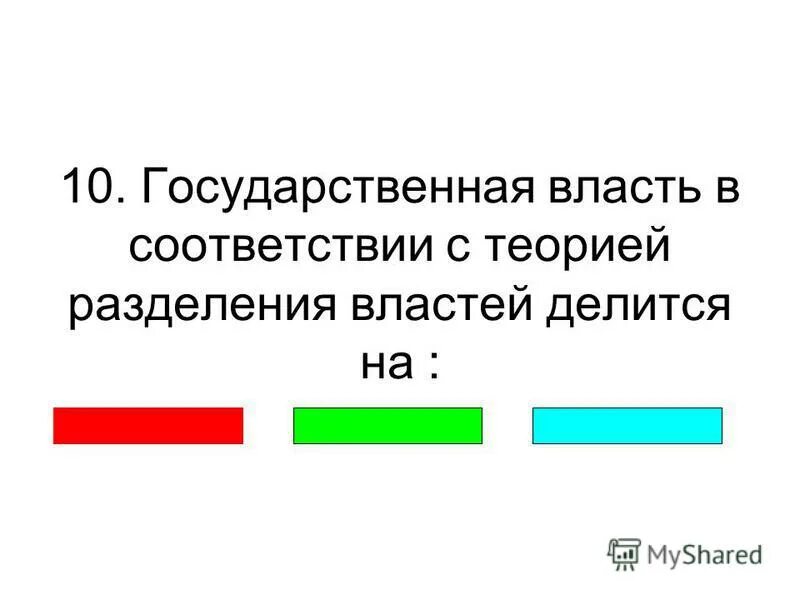 10. Государственная власть в соответствии с теорией разделения властей делится на :

MyShared